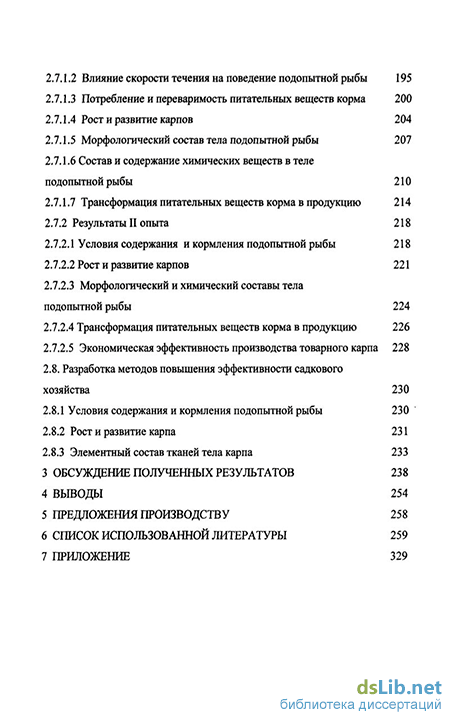 2.7.1.2 Влияние скорости течения на поведение подопытной рыбы 195
2.7.1.3 Потребление и переваримость питательных веществ корма 200
2.7.1.4 Рост и развитие карпов 204
2.7.1.5 Морфологический состав тела подопытной рыбы 207
2.7.1.6 Состав и содержание химических веществ в теле подопытной рыбы 210
2.7.1.7 Трансформация питательных веществ корма в продукцию 214
2.7.2 Результаты II опыта 218
2.7.2.1 Условия содержания и кормления подопытной рыбы 218
2.7.2.2 Рост и развитие карпов 221
2.7.2.3 Морфологический и химический составы тела подопытной рыбы 224
2.7.2.4 Трансформация питательных веществ корма в продукцию 226
2.7.2.5 Экономическая эффективность производства товарного карпа 228
2.8. Разработка методов повышения эффективности садкового хозяйства 230
2.8.1 Условия содержания и кормления подопытной рыбы 230
2.8.2 Рост и развитие карпа 231
2.8.3 Элементный состав тканей тела карпа 233
3 ОБСУЖДЕНИЕ ПОЛУЧЕННЫХ РЕЗУЛЬТАТОВ 238
4 ВЫВОДЫ 254
5 ПРЕДЛОЖЕНИЯ ПРОИЗВОДСТВУ 258
6 СПИСОК ИСПОЛЬЗОВАННОЙ ЛИТЕРАТУРЫ 259
7 ПРИЛОЖЕНИЕ 329

dsLib.net
библиотека диссертаций